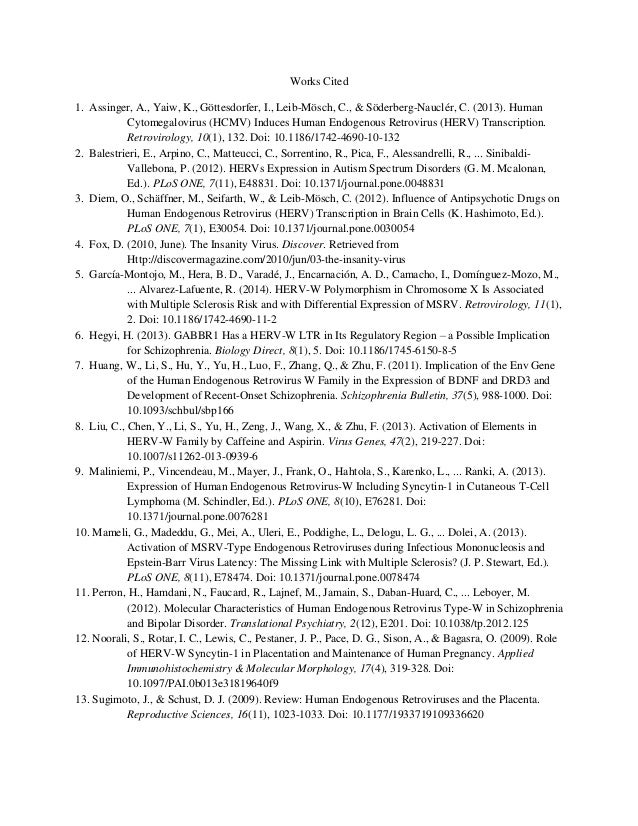 Works Cited

1. Assinger, A., Yaiw, K., Göttesdorfer, I., Leib-Mösch, C., & Söderberg-Nauclér, C. (2013). Human Cytomegalovirus (HCMV) Induces Human Endogenous Retrovirus (HERV) Transcription. Retrovirology, 10(1), 132. Doi: 10.1186/1742-4690-10-132

2. Balestrieri, E., Arpino, C., Matteucci, C., Sorrentino, R., Pica, F., Alessandrelli, R., ... Sinibaldi-Vallebona, P. (2012). HERVs Expression in Autism Spectrum Disorders (G. M. Mcalonan, Ed.). PLoS ONE, 7(11), E48831. Doi: 10.1371/journal.pone.0048831

3. Diem, O., Schäffner, M., Seifarth, W., & Leib-Mösch, C. (2012). Influence of Antipsychotic Drugs on Human Endogenous Retrovirus (HERV) Transcription in Brain Cells (K. Hashimoto, Ed.). PLoS ONE, 7(1), E30054. Doi: 10.1371/journal.pone.0030054

4. Fox, D. (2010, June). The Insanity Virus. Discover. Retrieved from Http://discovermagazine.com/2010/jun/03-the-insanity-virus

5. García-Montojo, M., Hera, B. D., Varadé, J., Encarnación, A. D., Camacho, I., Domínguez-Mozo, M., ... Alvarez-Lafuente, R. (2014). HERV-W Polymorphism in Chromosome X Is Associated with Multiple Sclerosis Risk and with Differential Expression of MSRV. Retrovirology, 11(1), 2. Doi: 10.1186/1742-4690-11-2

6. Hegyi, H. (2013). GABBR1 Has a HERV-W LTR in Its Regulatory Region – a Possible Implication for Schizophrenia. Biology Direct, 8(1), 5. Doi: 10.1186/1745-6150-8-5

7. Huang, W., Li, S., Hu, Y., Yu, H., Luo, F., Zhang, Q., & Zhu, F. (2011). Implication of the Env Gene of the Human Endogenous Retrovirus W Family in the Expression of BDNF and DRD3 and Development of Recent-Onset Schizophrenia. Schizophrenia Bulletin, 37(5), 988-1000. Doi: 10.1093/schbul/sbp166

8. Liu, C., Chen, Y., Li, S., Yu, H., Zeng, J., Wang, X., & Zhu, F. (2013). Activation of Elements in HERV-W Family by Caffeine and Aspirin. Virus Genes, 47(2), 219-227. Doi: 10.1007/s11262-013-0939-6

9. Maliniemi, P., Vincendeau, M., Mayer, J., Frank, O., Hahtola, S., Karenko, L., ... Ranki, A. (2013). Expression of Human Endogenous Retrovirus-W Including Syncytin-1 in Cutaneous T-Cell Lymphoma (M. Schindler, Ed.). PLoS ONE, 8(10), E76281. Doi: 10.1371/journal.pone.0076281

10. Mameli, G., Madeddu, G., Mei, A., Uleri, E., Poddighe, L., Delogu, L. G., ... Dolei, A. (2013). Activation of MSRV-Type Endogenous Retroviruses during Infectious Mononucleosis and Epstein-Barr Virus Latency: The Missing Link with Multiple Sclerosis? (J. P. Stewart, Ed.). PLoS ONE, 8(11), E78474. Doi: 10.1371/journal.pone.0078474

11. Perron, H., Hamdani, N., Faucard, R., Lajnef, M., Jamain, S., Daban-Huard, C., ... Leboyer, M. (2012). Molecular Characteristics of Human Endogenous Retrovirus Type-W in Schizophrenia and Bipolar Disorder. Translational Psychiatry, 2(12), E201. Doi: 10.1038/tp.2012.125

12. Noorali, S., Rotar, I. C., Lewis, C., Pestaner, J. P., Pace, D. G., Sison, A., & Bagasra, O. (2009). Role of HERV-W Syncytin-1 in Placentation and Maintenance of Human Pregnancy. Applied Immunohistochemistry & Molecular Morphology, 17(4), 319-328. Doi: 10.1097/PAI.0b013e31819640f9

13. Sugimoto, J., & Schust, D. J. (2009). Review: Human Endogenous Retroviruses and the Placenta. Reproductive Sciences, 16(11), 1023-1033. Doi: 10.1177/1933719109336620